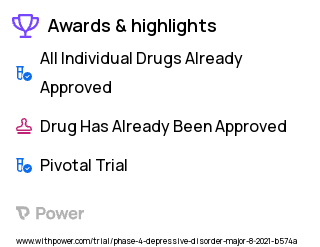 Awards & highlights

All Individual Drugs Already Approved

Drug Has Already Been Approved

Pivotal Trial

Power

www.withpower.com/trial/phase-4-depressive-disorder-major-8-2021-b574a